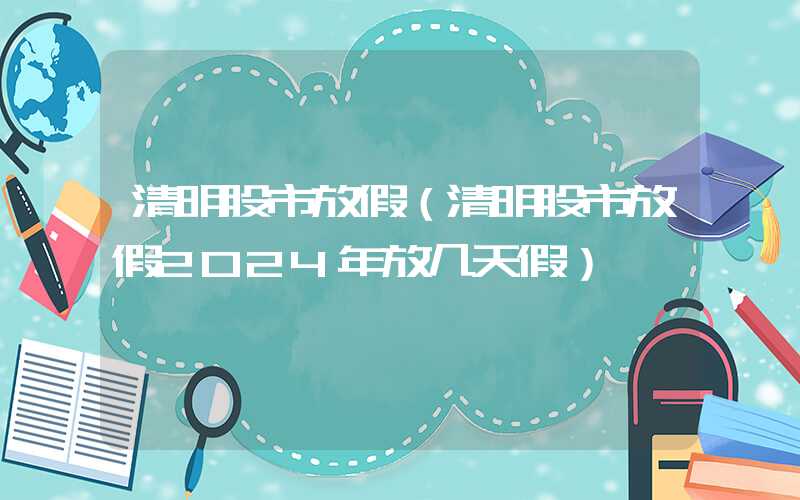 清明股市放假（清明股市放假2024年放几天假）